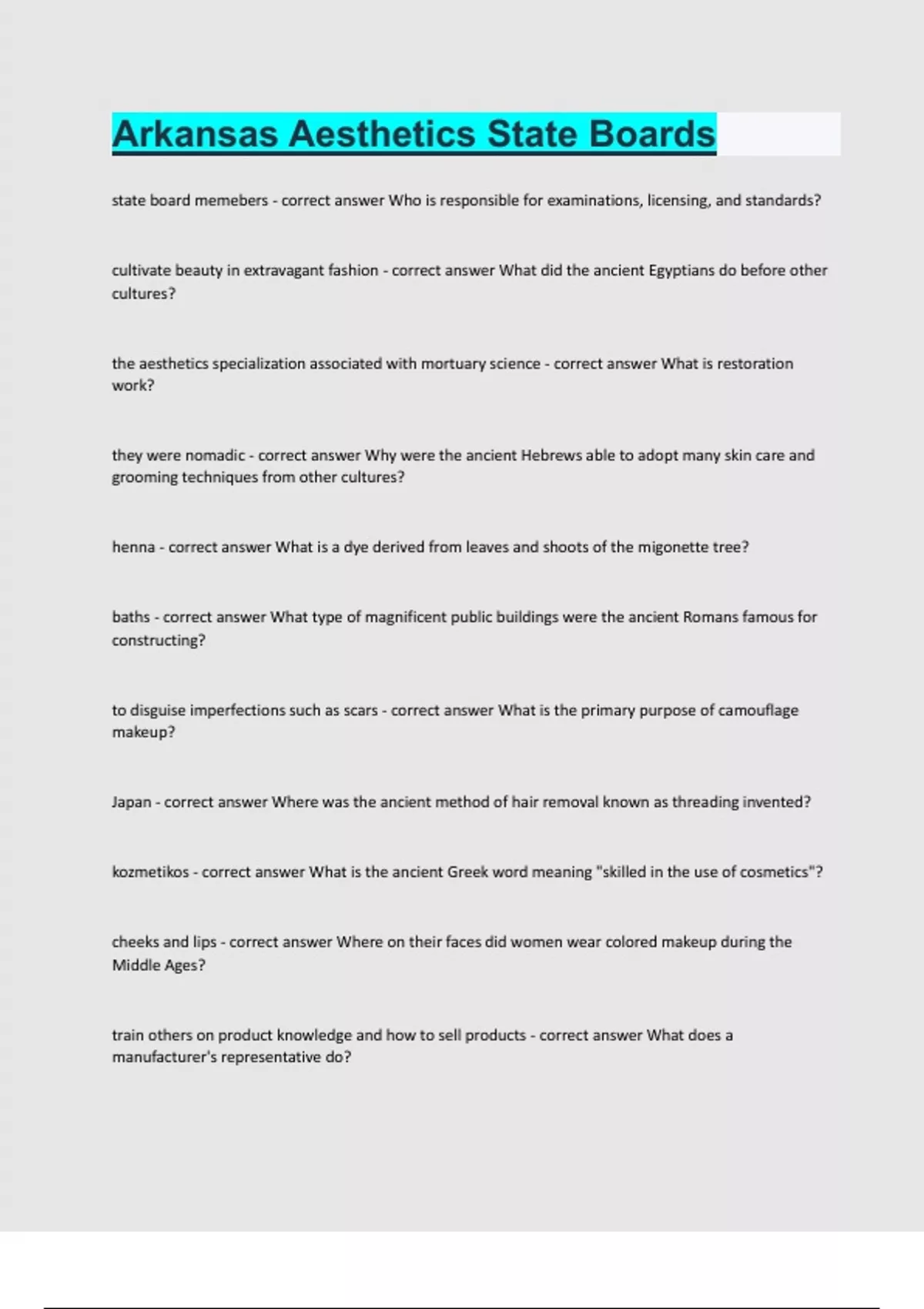 Arkansas Aesthetics State Boards

state board memebers - correct answer Who is responsible for examinations, licensing, and standards?

cultivate beauty in extravagant fashion - correct answer What did the ancient Egyptians do before other cultures?

the aesthetics specialization associated with mortuary science - correct answer What is restoration work?

they were nomadic - correct answer Why were the ancient Hebrews able to adopt many skin care and grooming techniques from other cultures?

henna - correct answer What is a dye derived from leaves and shoots of the migonette tree?

baths - correct answer What type of magnificent public buildings were the ancient Romans famous for constructing?

to disguise imperfections such as scars - correct answer What is the primary purpose of camouflage makeup?

Japan - correct answer Where was the ancient method of hair removal known as threading invented?

kozmetikos - correct answer What is the ancient Greek word meaning "skilled in the use of cosmetics"?

cheeks and lips - correct answer Where on their faces did women wear colored makeup during the Middle Ages?

train others on product knowledge and how to sell products - correct answer What does a manufacturer's representative do?